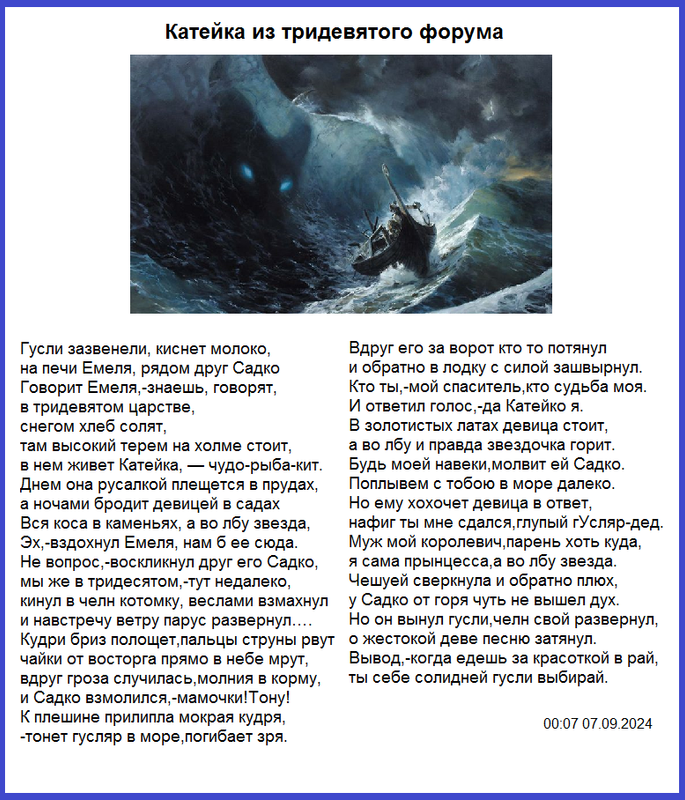 Катейка из тридевятого форума

Гусли зазвенели, киснет молоко,
на печи Емеля, рядом друг Садко
Говорит Емеля,-знаешь, говорят,
в тридевятом царстве,
снегом хлеб солят,
там высокий терем на холме стоит,
в нем живет Катейка, — чудо-рыба-кит.
Днем она русалкой плещется в прудах,
а ночами бродит девицей в садах
Вся коса в каменьях, а во лбу звезда,
Эх,-вздохнул Емеля, нам б ее сюда.
Не вопрос,-воскликнул друг его Садко,
мы же в тридесятом,-тут недалеко,
кинул в челн котомку, веслами взмахнул
и навстречу ветру парус развернул....
Кудри бриз полощет,пальцы струны рвут
чайки от восторга прямо в небе мрут,
вдруг гроза случилась,молния в корму,
и Садко взмолился,-мамочки!Тону!
К плешине прилипла мокрая кудря,
-тонет гусляр в море,погибает зря.

Вдруг его за ворот кто то потянул
и обратно в лодку с силой зашвырнул.
Кто ты,-мой спаситель,кто судьба моя.
И ответил голос,-да Катейко я.
В золотистых латах девица стоит,
а во лбу и правда звездочка горит.
Будь моей навеки,молвит ей Садко.
Поплывем с тобою в море далеко.
Но ему хохочет девица в ответ,
нафиг ты мне сдался,глупый гУсляр-дед.
Муж мой королевич,парень хоть куда,
я сама прынцесса,а во лбу звезда.
Чешуей сверкнула и обратно плюх,
у Садко от горя чуть не вышел дух.
Но он вынул гусли,челн свой развернул,
о жестокой деве песню затянул.
Вывод,-когда едешь за красоткой в рай,
ты себе солидней гусли выбирай.

00:07 07.09.2024